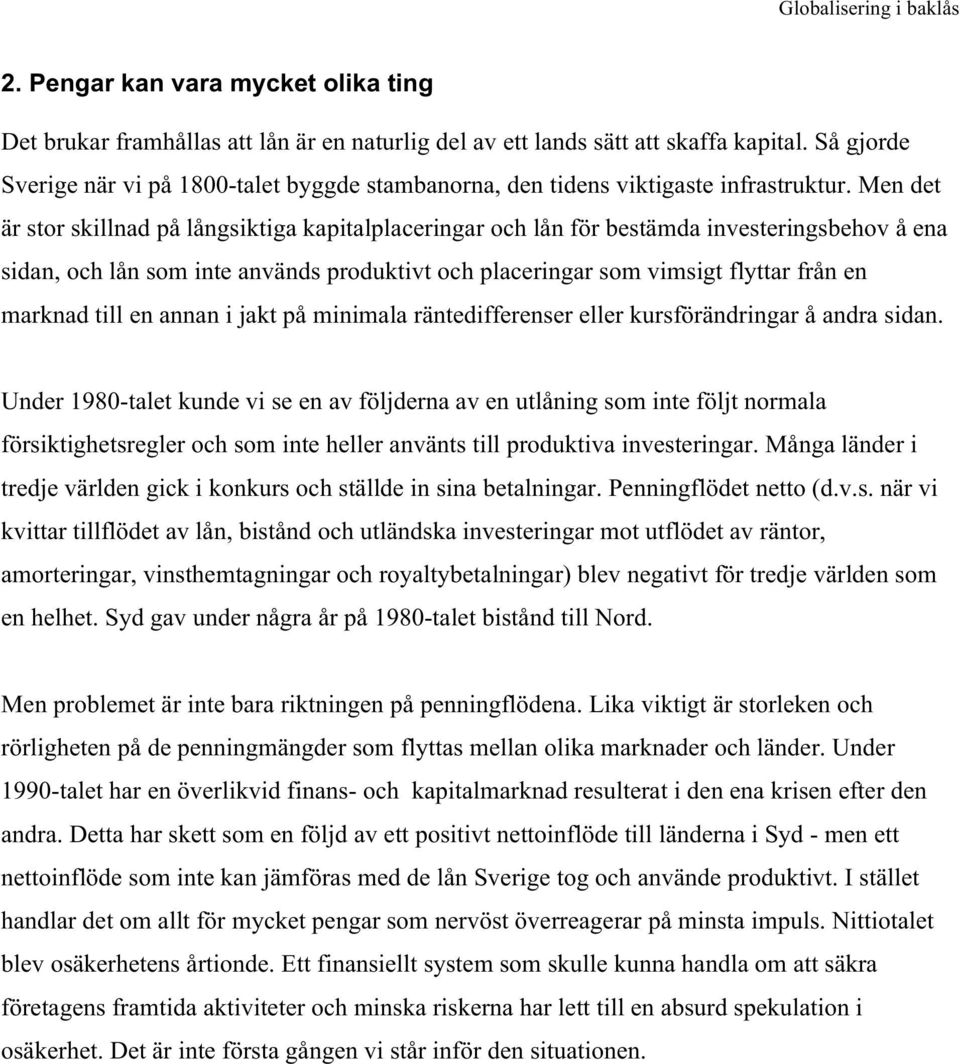 Globalisering i baklås

2. Pengar kan vara mycket olika ting

Det brukar framhållas att lån är en naturlig del av ett lands sätt att skaffa kapital. Så gjorde Sverige när vi på 1800-talet byggde stambanorna, den tidens viktigaste infrastruktur. Men det är stor skillnad på långsiktiga kapitalplaceringar och lån för bestämda investeringsbehov å ena sidan, och lån som inte används produktivt och placeringar som vimsigt flyttar från en marknad till en annan i jakt på minimala räntedifferenser eller kursförändringar å andra sidan.

Under 1980-talet kunde vi se en av följderna av en utlåning som inte följt normala försiktighetsregler och som inte heller använts till produktiva investeringar. Många länder i tredje världen gick i konkurs och ställde in sina betalningar. Penningflödet netto (d.v.s. när vi kvittar tillflödet av lån, bistånd och utländska investeringar mot utflödet av räntor, amorteringar, vinsthemtagningar och royaltybetalningar) blev negativt för tredje världen som en helhet. Syd gav under några år på 1980-talet bistånd till Nord.

Men problemet är inte bara riktningen på penningflödena. Lika viktigt är storleken och rörligheten på de penningmängder som flyttas mellan olika marknader och länder. Under 1990-talet har en överlikvid finans- och kapitalmarknad resulterat i den ena krisen efter den andra. Detta har skett som en följd av ett positivt nettoinflöde till länderna i Syd - men ett nettoinflöde som inte kan jämföras med de lån Sverige tog och använde produktivt. I stället handlar det om allt för mycket pengar som nervöst överreagerar på minsta impuls. Nittiotalet blev osäkerhetens årtionde. Ett finansiellt system som skulle kunna handla om att säkra företagens framtida aktiviteter och minska riskerna har lett till en absurd spekulation i osäkerhet. Det är inte första gången vi står inför den situationen.